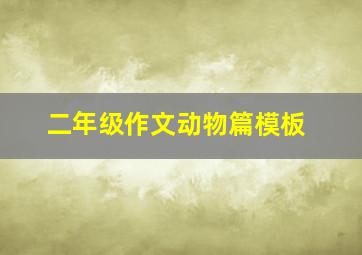 二年级作文动物篇模板